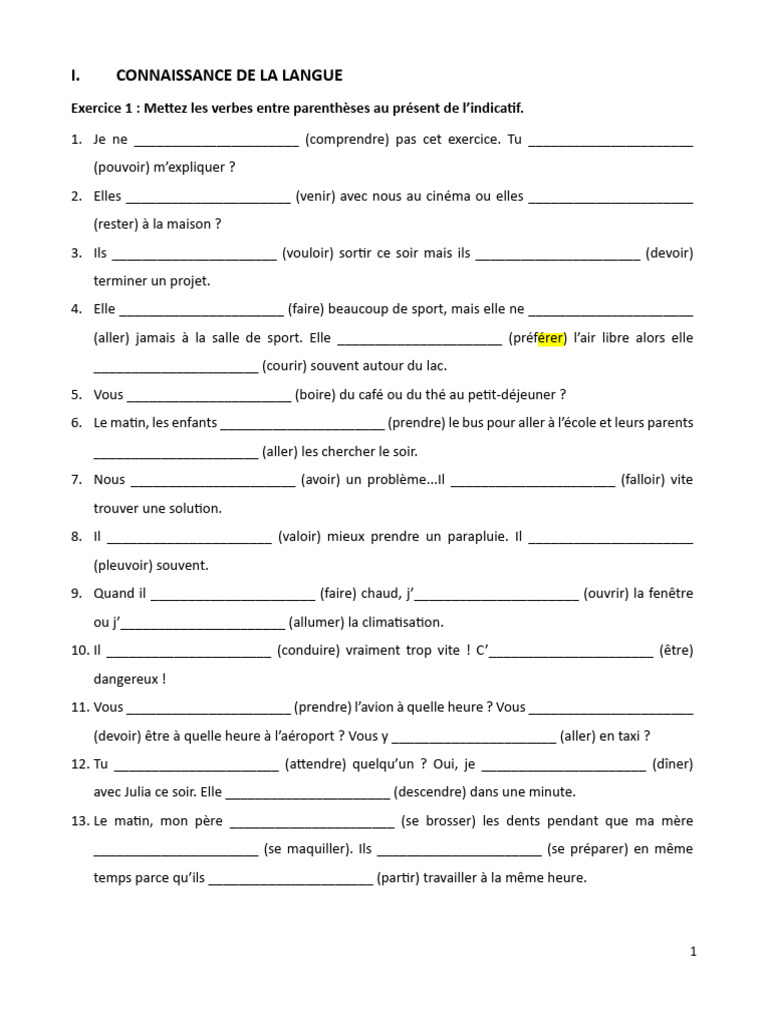 I. CONNAISSANCE DE LA LANGUE

Exercice 1 : Mettez les verbes entre parenthèses au présent de l'indicatif.

1. Je ne ______________________ (comprendre) pas cet exercice. Tu ______________________ (pouvoir) m'expliquer ?

2. Elles ______________________ (venir) avec nous au cinéma ou elles ______________________ (rester) à la maison ?

3. Ils ______________________ (vouloir) sortir ce soir mais ils ______________________ (devoir) terminer un projet.

4. Elle ______________________ (faire) beaucoup de sport, mais elle ne ______________________ (aller) jamais à la salle de sport. Elle ______________________ (préférer) l'air libre alors elle ______________________ (courir) souvent autour du lac.

5. Vous ______________________ (boire) du café ou du thé au petit-déjeuner ?

6. Le matin, les enfants ______________________ (prendre) le bus pour aller à l'école et leurs parents ______________________ (aller) les chercher le soir.

7. Nous ______________________ (avoir) un problème...Il ______________________ (falloir) vite trouver une solution.

8. Il ______________________ (valoir) mieux prendre un parapluie. Il ______________________ (pleuvoir) souvent.

9. Quand il ______________________ (faire) chaud, j'______________________ (ouvrir) la fenêtre ou j'______________________ (allumer) la climatisation.

10. Il ______________________ (conduire) vraiment trop vite ! C'______________________ (être) dangereux !

11. Vous ______________________ (prendre) l'avion à quelle heure ? Vous ______________________ (devoir) être à quelle heure à l'aéroport ? Vous y ______________________ (aller) en taxi ?

12. Tu ______________________ (attendre) quelqu'un ? Oui, je ______________________ (dîner) avec Julia ce soir. Elle ______________________ (descendre) dans une minute.

13. Le matin, mon père ______________________ (se brosser) les dents pendant que ma mère ______________________ (se maquiller). Ils ______________________ (se préparer) en même temps parce qu'ils ______________________ (partir) travailler à la même heure.

1